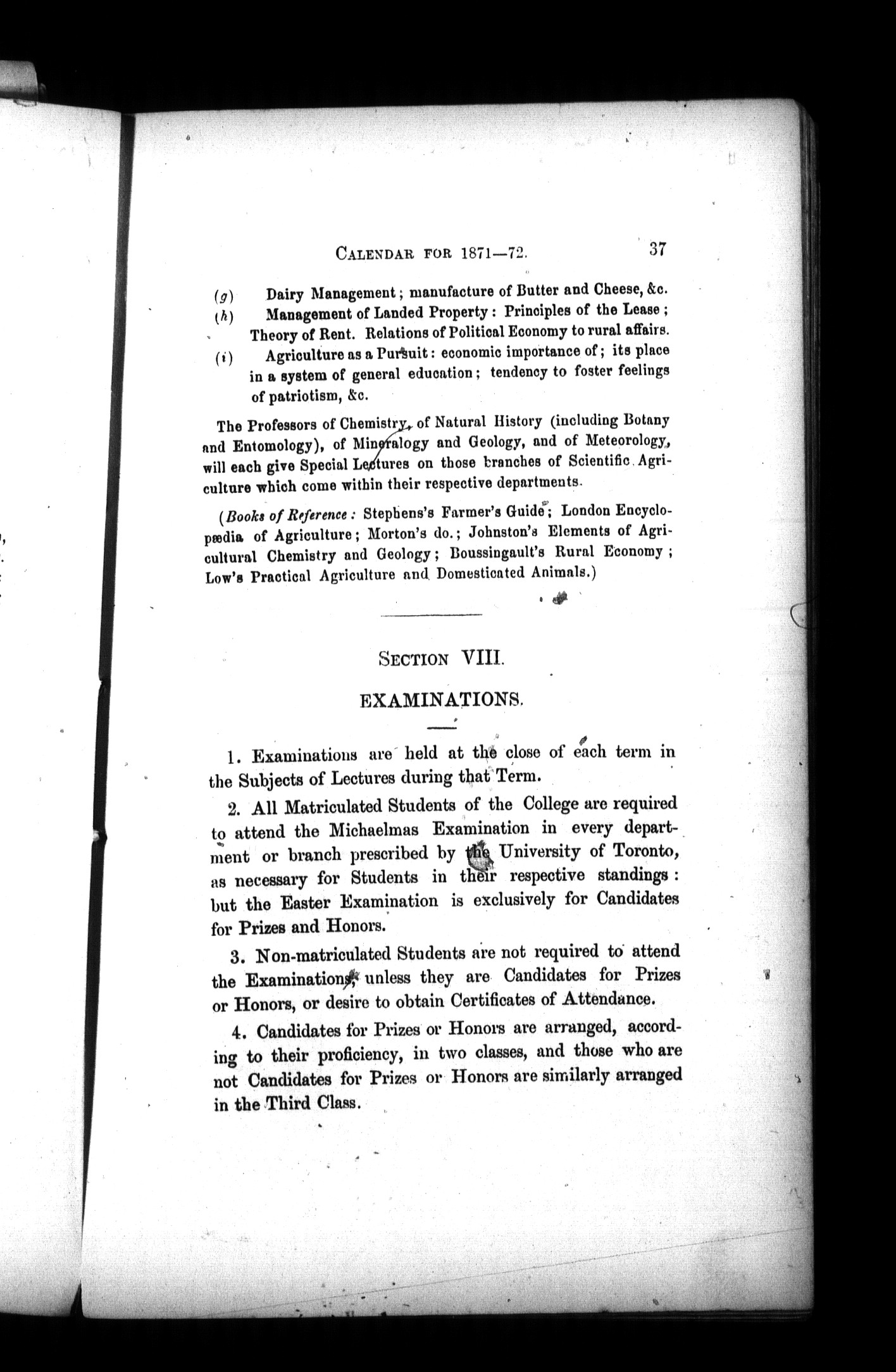 CALENDAR FOR 1871—72. 37

(g) Dairy Management; manufacture of Butter and Cheese, &c.

(h) Management of Landed Property: Principles of the Lease; Theory of Rent. Relations of Political Economy to rural affairs.

(i) Agriculture as a Pursuit: economic importance of; its place in a system of general education; tendency to foster feelings of patriotism, &c.

The Professors of Chemistry, of Natural History (including Botany and Entomology), of Mineralogy and Geology, and of Meteorology, will each give Special Lectures on those branches of Scientific Agriculture which come within their respective departments.

(Books of Reference: Stephens's Farmer's Guide; London Encyclopædia of Agriculture; Morton's do.; Johnston's Elements of Agricultural Chemistry and Geology; Boussingault's Rural Economy; Low's Practical Agriculture and Domesticated Animals.)

SECTION VIII.

EXAMINATIONS.

1. Examinations are held at the close of each term in the Subjects of Lectures during that Term.

2. All Matriculated Students of the College are required to attend the Michaelmas Examination in every department or branch prescribed by the University of Toronto, as necessary for Students in their respective standings: but the Easter Examination is exclusively for Candidates for Prizes and Honors.

3. Non-matriculated Students are not required to attend the Examinations, unless they are Candidates for Prizes or Honors, or desire to obtain Certificates of Attendance.

4. Candidates for Prizes or Honors are arranged, according to their proficiency, in two classes, and those who are not Candidates for Prizes or Honors are similarly arranged in the Third Class.